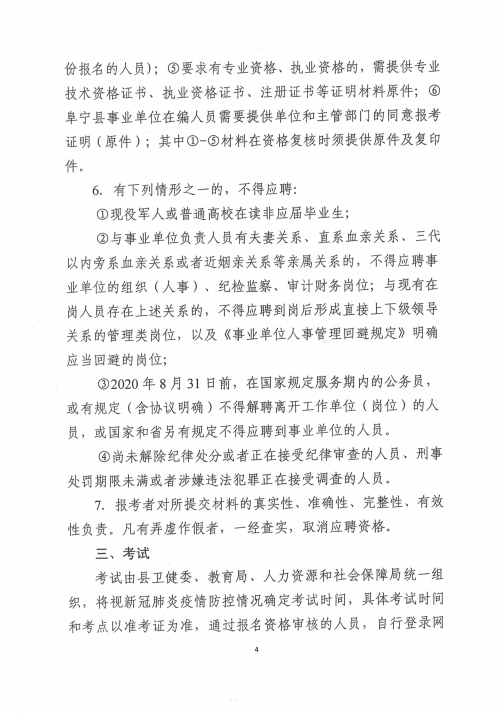 份报名的人员）；⑤要求有专业资格、执业资格的，需提供专业技术资格证书、执业资格证书、注册证书等证明材料原件；⑥阜宁县事业单位在编人员需要提供单位和主管部门的同意报考证明（原件）；其中①-⑤材料在资格复核时须提供原件及复印件。

6. 有下列情形之一的，不得应聘：

①现役军人或普通高校在读非应届毕业生；

②与事业单位负责人员有夫妻关系、直系血亲关系、三代以内旁系血亲关系或者近姻亲关系等亲属关系的，不得应聘事业单位的组织（人事）、纪检监察、审计财务岗位；与现有在岗人员存在上述关系的，不得应聘到岗后形成直接上下级领导关系的管理类岗位，以及《事业单位人事管理回避规定》明确应当回避的岗位；

③2020 年 8 月 31 日前，在国家规定服务期内的公务员，或有规定（含协议明确）不得解聘离开工作单位（岗位）的人员，或国家和省另有规定不得应聘到事业单位的人员。

④尚未解除纪律处分或者正在接受纪律审查的人员、刑事处罚期限未满或者涉嫌违法犯罪正在接受调查的人员。

7. 报考者对所提交材料的真实性、准确性、完整性、有效性负责。凡有弄虚作假者，一经查实，取消应聘资格。

三、考试

考试由县卫健委、教育局、人力资源和社会保障局统一组织，将视新冠肺炎疫情防控情况确定考试时间，具体考试时间和考点以准考证为准，通过报名资格审核的人员，自行登录网

4